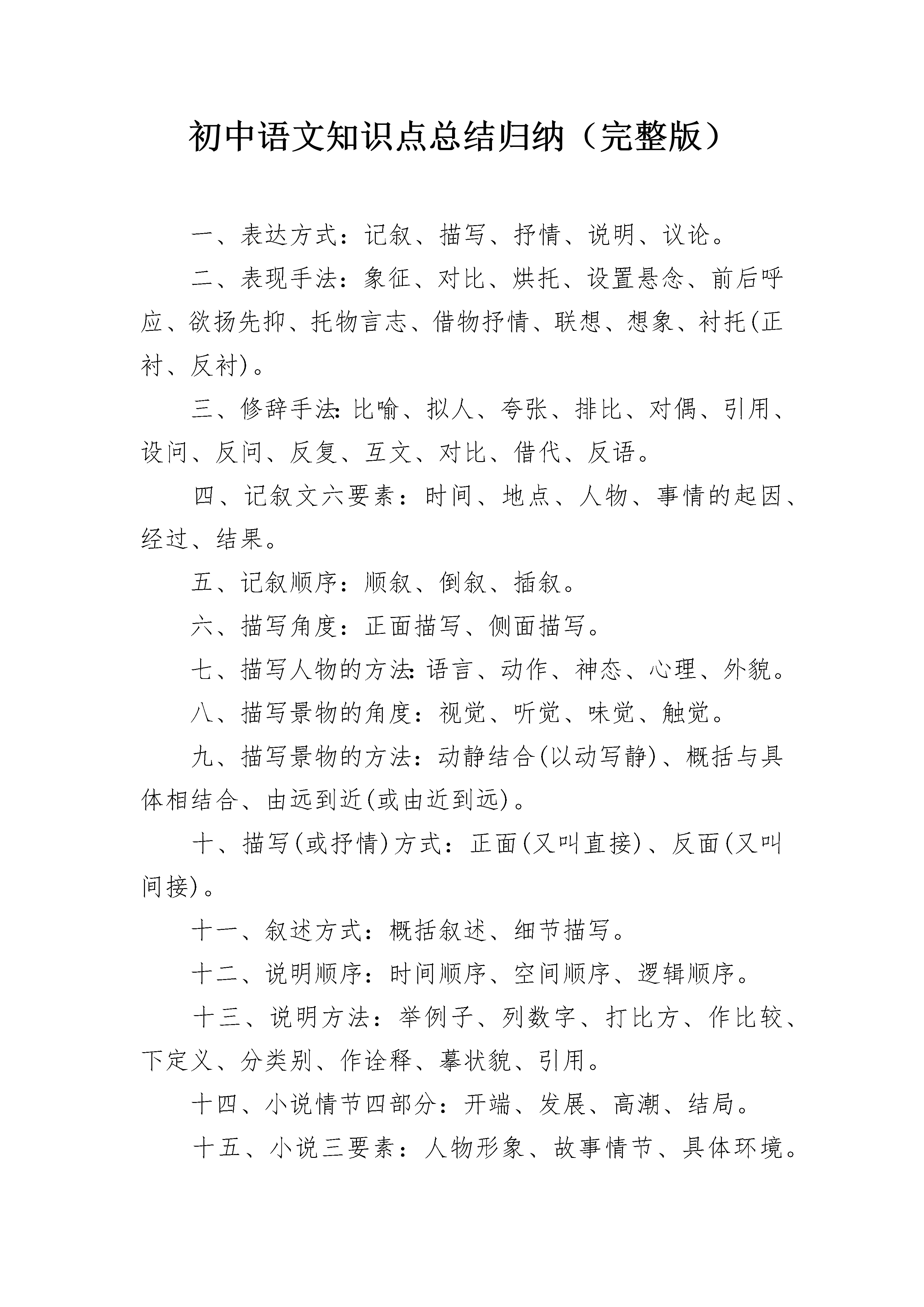 初中语文知识点总结归纳（完整版）

一、表达方式：记叙、描写、抒情、说明、议论。

二、表现手法：象征、对比、烘托、设置悬念、前后呼应、欲扬先抑、托物言志、借物抒情、联想、想象、衬托(正衬、反衬)。

三、修辞手法：比喻、拟人、夸张、排比、对偶、引用、设问、反问、反复、互文、对比、借代、反语。

四、记叙文六要素：时间、地点、人物、事情的起因、经过、结果。

五、记叙顺序：顺叙、倒叙、插叙。

六、描写角度：正面描写、侧面描写。

七、描写人物的方法：语言、动作、神态、心理、外貌。

八、描写景物的角度：视觉、听觉、味觉、触觉。

九、描写景物的方法：动静结合(以动写静)、概括与具体相结合、由远到近(或由近到远)。

十、描写(或抒情)方式：正面(又叫直接)、反面(又叫间接)。

十一、叙述方式：概括叙述、细节描写。

十二、说明顺序：时间顺序、空间顺序、逻辑顺序。

十三、说明方法：举例子、列数字、打比方、作比较、下定义、分类别、作诠释、摹状貌、引用。

十四、小说情节四部分：开端、发展、高潮、结局。

十五、小说三要素：人物形象、故事情节、具体环境。